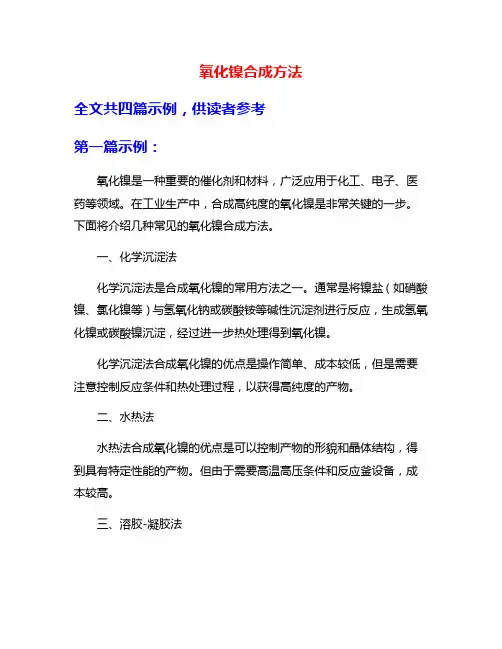 氧化镍合成方法

全文共四篇示例，供读者参考

第一篇示例：

氧化镍是一种重要的催化剂和材料，广泛应用于化工、电子、医药等领域。在工业生产中，合成高纯度的氧化镍是非常关键的一步。下面将介绍几种常见的氧化镍合成方法。

一、化学沉淀法

化学沉淀法是合成氧化镍的常用方法之一。通常是将镍盐（如硝酸镍、氯化镍等）与氢氧化钠或碳酸铵等碱性沉淀剂进行反应，生成氢氧化镍或碳酸镍沉淀，经过进一步热处理得到氧化镍。

化学沉淀法合成氧化镍的优点是操作简单、成本较低，但是需要注意控制反应条件和热处理过程，以获得高纯度的产物。

二、水热法

水热法合成氧化镍的优点是可以控制产物的形貌和晶体结构，得到具有特定性能的产物。但由于需要高温高压条件和反应釜设备，成本较高。

三、溶胶-凝胶法